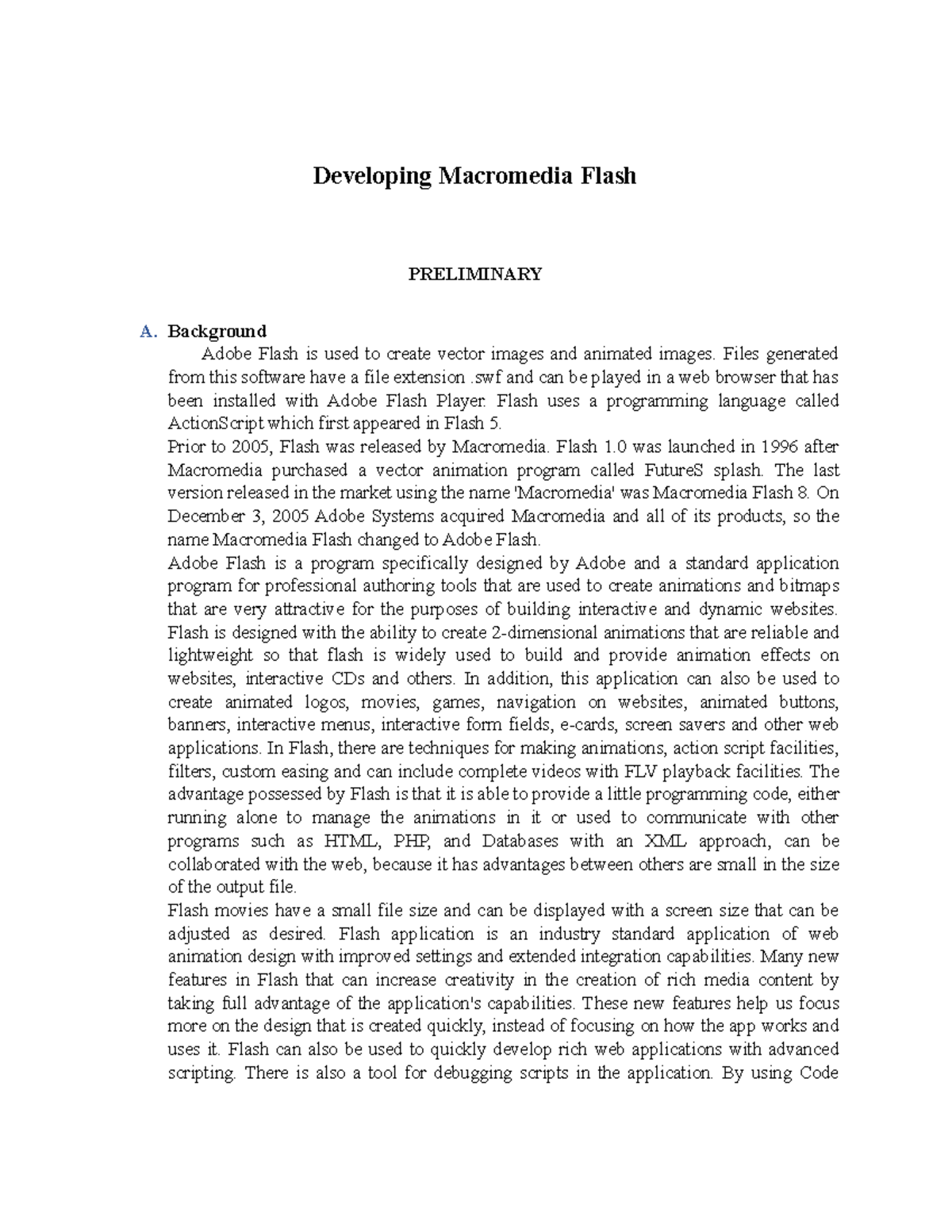 Developing Macromedia Flash

PRELIMINARY

A. Background

Adobe Flash is used to create vector images and animated images. Files generated from this software have a file extension .swf and can be played in a web browser that has been installed with Adobe Flash Player. Flash uses a programming language called ActionScript which first appeared in Flash 5.

Prior to 2005, Flash was released by Macromedia. Flash 1.0 was launched in 1996 after Macromedia purchased a vector animation program called FutureS splash. The last version released in the market using the name 'Macromedia' was Macromedia Flash 8. On December 3, 2005 Adobe Systems acquired Macromedia and all of its products, so the name Macromedia Flash changed to Adobe Flash.

Adobe Flash is a program specifically designed by Adobe and a standard application program for professional authoring tools that are used to create animations and bitmaps that are very attractive for the purposes of building interactive and dynamic websites. Flash is designed with the ability to create 2-dimensional animations that are reliable and lightweight so that flash is widely used to build and provide animation effects on websites, interactive CDs and others. In addition, this application can also be used to create animated logos, movies, games, navigation on websites, animated buttons, banners, interactive menus, interactive form fields, e-cards, screen savers and other web applications. In Flash, there are techniques for making animations, action script facilities, filters, custom easing and can include complete videos with FLV playback facilities. The advantage possessed by Flash is that it is able to provide a little programming code, either running alone to manage the animations in it or used to communicate with other programs such as HTML, PHP, and Databases with an XML approach, can be collaborated with the web, because it has advantages between others are small in the size of the output file.

Flash movies have a small file size and can be displayed with a screen size that can be adjusted as desired. Flash application is an industry standard application of web animation design with improved settings and extended integration capabilities. Many new features in Flash that can increase creativity in the creation of rich media content by taking full advantage of the application's capabilities. These new features help us focus more on the design that is created quickly, instead of focusing on how the app works and uses it. Flash can also be used to quickly develop rich web applications with advanced scripting. There is also a tool for debugging scripts in the application. By using Code